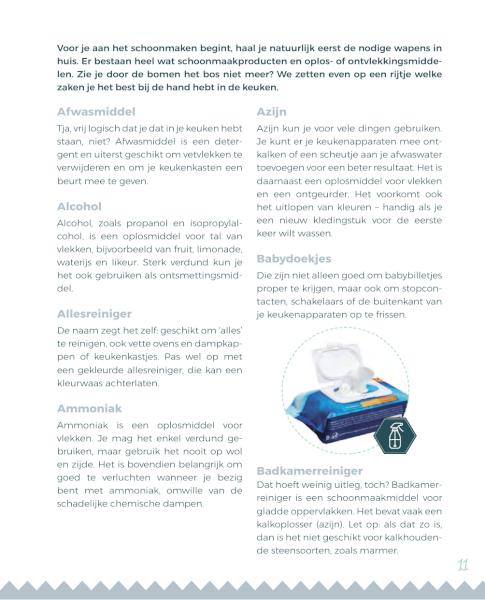 Voor je aan het schoonmaken begint, haal je natuurlijk eerst de nodige wapens in huis. Er bestaan heel wat schoonmaakproducten en oplos- of ontvlekkingsmiddelen. Zie je door de bomen het bos niet meer? We zetten even op een rijtje welke zaken je het best bij de hand hebt in de keuken.

Afwasmiddel

Tja, vrij logisch dat je dat in je keuken hebt staan, niet? Afwasmiddel is een detergent en uiterst geschikt om vetvlekken te verwijderen en om je keukenkasten een beurt mee te geven.

Alcohol

Alcohol, zoals propanol en isopropylalcohol, is een oplosmiddel voor tal van vlekken, bijvoorbeeld van fruit, limonade, waterijs en likeur. Sterk verdund kun je het ook gebruiken als ontsmettingsmiddel.

Allesreiniger

De naam zegt het zelf: geschikt om 'alles' te reinigen, ook vette ovens en dampkappen of keukenkastjes. Pas wel op met een gekleurde allesreiniger, die kan een kleurwaas achterlaten.

Ammoniak

Ammoniak is een oplosmiddel voor vlekken. Je mag het enkel verdund gebruiken, maar gebruik het nooit op wol en zijde. Het is bovendien belangrijk om goed te verluchten wanneer je bezig bent met ammoniak, omwille van de schadelijke chemische dampen.

Azijn

Azijn kun je voor vele dingen gebruiken. Je kunt er je keukenapparaten mee ontkalken of een scheutje aan je afwaswater toevoegen voor een beter resultaat. Het is daarnaast een oplosmiddel voor vlekken en een ontgeurder. Het voorkomt ook het uitlopen van kleuren – handig als je een nieuw kledingstuk voor de eerste keer wilt wassen.

Babydoekjes

Die zijn niet alleen goed om babybilletjes proper te krijgen, maar ook om stopcontacten, schakelaars of de buitenkant van je keukenapparaten op te frissen.

Badkamerreiniger

Dat hoeft weinig uitleg, toch? Badkamerreiniger is een schoonmaakmiddel voor gladde oppervlakken. Het bevat vaak een kalkoplosser (azijn). Let op: als dat zo is, dan is het niet geschikt voor kalkhoudende steensoorten, zoals marmer.

11